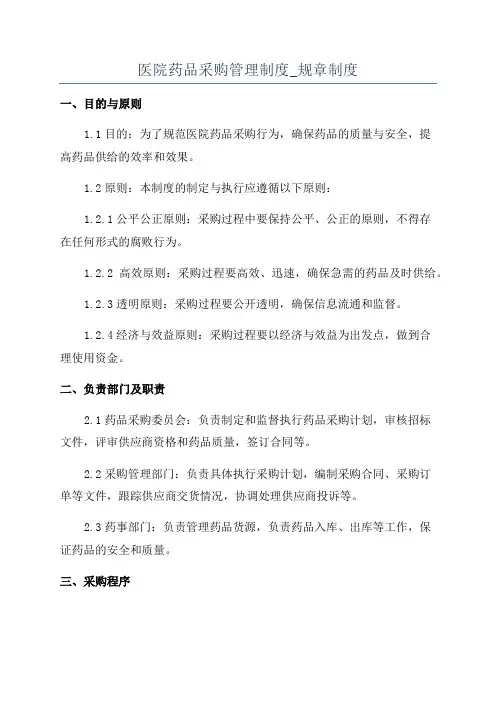 医院药品采购管理制度_规章制度

一、目的与原则

1.1 目的：为了规范医院药品采购行为，确保药品的质量与安全，提高药品供给的效率和效果。

1.2 原则：本制度的制定与执行应遵循以下原则：

1.2.1 公平公正原则：采购过程中要保持公平、公正的原则，不得存在任何形式的腐败行为。

1.2.2 高效原则：采购过程要高效、迅速，确保急需的药品及时供给。

1.2.3 透明原则：采购过程要公开透明，确保信息流通和监督。

1.2.4 经济与效益原则：采购过程要以经济与效益为出发点，做到合理使用资金。

二、负责部门及职责

2.1 药品采购委员会：负责制定和监督执行药品采购计划，审核招标文件，评审供应商资格和药品质量，签订合同等。

2.2 采购管理部门：负责具体执行采购计划，编制采购合同、采购订单等文件，跟踪供应商交货情况，协调处理供应商投诉等。

2.3 药事部门：负责管理药品货源，负责药品入库、出库等工作，保证药品的安全和质量。

三、采购程序